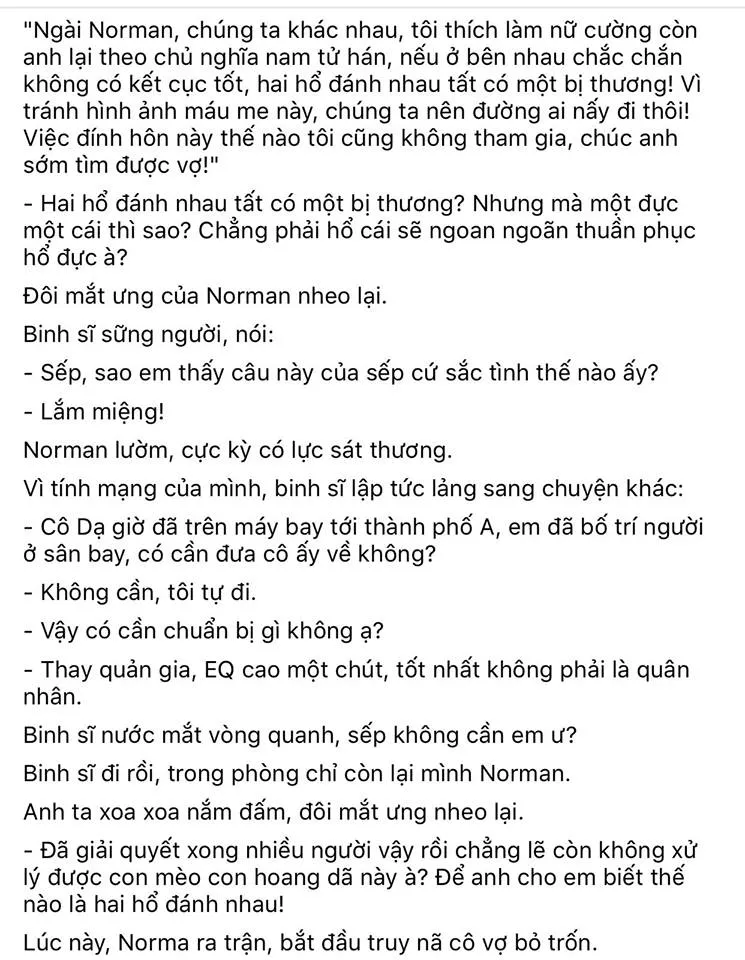 "Ngài Norman, chúng ta khác nhau, tôi thích làm nữ cường còn anh lại theo chủ nghĩa nam tử hán, nếu ở bên nhau chắc chắn không có kết cục tốt, hai hổ đánh nhau tất có một bị thương! Vì tránh hình ảnh máu me này, chúng ta nên đường ai nấy đi thôi! Việc đính hôn này thế nào tôi cũng không tham gia, chúc anh sớm tìm được vợ!"

- Hai hổ đánh nhau tất có một bị thương? Nhưng mà một đực một cái thì sao? Chẳng phải hổ cái sẽ ngoan ngoãn thuần phục hổ đực à?

Đôi mắt ưng của Norman nheo lại.

Binh sĩ sững người, nói:

- Sếp, sao em thấy câu này của sếp cứ sắc tình thế nào ấy?

- Lắm miệng!

Norman lườm, cực kỳ có lực sát thương.

Vì tính mạng của mình, binh sĩ lập tức lảng sang chuyện khác:

- Cô Dạ giờ đã trên máy bay tới thành phố A, em đã bố trí người ở sân bay, có cần đưa cô ấy về không?

- Không cần, tôi tự đi.

- Vậy có cần chuẩn bị gì không ạ?

- Thay quản gia, EQ cao một chút, tốt nhất không phải là quân nhân.

Binh sĩ nước mắt vòng quanh, sếp không cần em ư?

Binh sĩ đi rồi, trong phòng chỉ còn lại mình Norman.

Anh ta xoa xoa nắm đấm, đôi mắt ưng nheo lại.

- Đã giải quyết xong nhiều người vậy rồi chẳng lẽ còn không xử lý được con mèo con hoang dã này à? Để anh cho em biết thế nào là hai hổ đánh nhau!

Lúc này, Norma ra trận, bắt đầu truy nã cô vợ bỏ trốn.